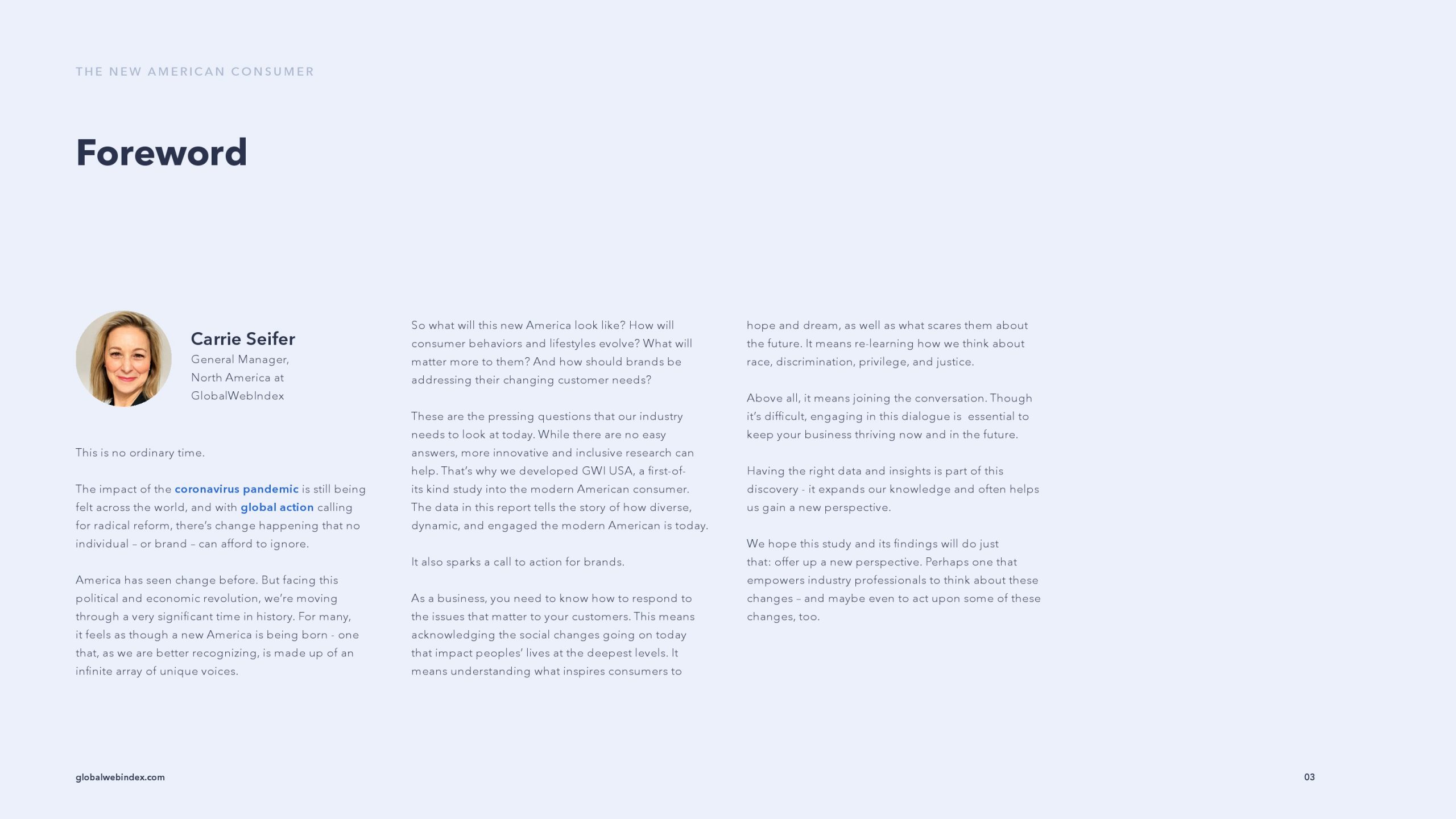 THE NEW AMERICAN CONSUMER

Foreword

Carrie Seifer
General Manager, North America at GlobalWebIndex

This is no ordinary time.

The impact of the coronavirus pandemic is still being felt across the world, and with global action calling for radical reform, there's change happening that no individual – or brand – can afford to ignore.

America has seen change before. But facing this political and economic revolution, we're moving through a very significant time in history. For many, it feels as though a new America is being born - one that, as we are better recognizing, is made up of an infinite array of unique voices.

So what will this new America look like? How will consumer behaviors and lifestyles evolve? What will matter more to them? And how should brands be addressing their changing customer needs?

These are the pressing questions that our industry needs to look at today. While there are no easy answers, more innovative and inclusive research can help. That's why we developed GWI USA, a first-of-its kind study into the modern American consumer. The data in this report tells the story of how diverse, dynamic, and engaged the modern American is today.

It also sparks a call to action for brands.

As a business, you need to know how to respond to the issues that matter to your customers. This means acknowledging the social changes going on today that impact peoples' lives at the deepest levels. It means understanding what inspires consumers to hope and dream, as well as what scares them about the future. It means re-learning how we think about race, discrimination, privilege, and justice.

Above all, it means joining the conversation. Though it's difficult, engaging in this dialogue is essential to keep your business thriving now and in the future.

Having the right data and insights is part of this discovery - it expands our knowledge and often helps us gain a new perspective.

We hope this study and its findings will do just that: offer up a new perspective. Perhaps one that empowers industry professionals to think about these changes – and maybe even to act upon some of these changes, too.

globalwebindex.com

03